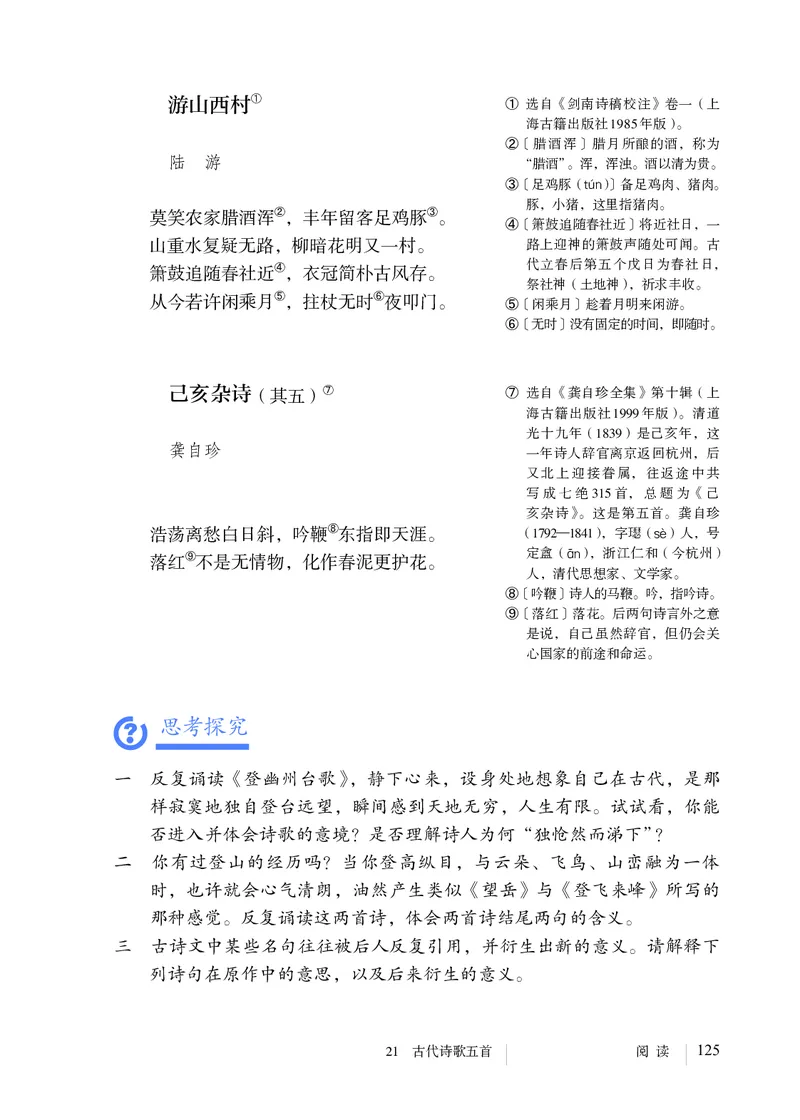 游山西村①

陆　游

莫笑农家腊酒浑②，丰年留客足鸡豚③。
山重水复疑无路，柳暗花明又一村。
箫鼓追随春社近④，衣冠简朴古风存。
从今若许闲乘月⑤，拄杖无时⑥夜叩门。

① 选自《剑南诗稿校注》卷一（上海古籍出版社1985年版）。
②〔腊酒浑〕腊月所酿的酒，称为“腊酒”。浑，浑浊。酒以清为贵。
③〔足鸡豚（tún）〕备足鸡肉、猪肉。豚，小猪，这里指猪肉。
④〔箫鼓追随春社近〕将近社日，一路上迎神的箫鼓声随处可闻。古代立春后第五个戊日为春社日，祭社神（土地神），祈求丰收。
⑤〔闲乘月〕趁着月明来闲游。
⑥〔无时〕没有固定的时间，即随时。

己亥杂诗（其五）⑦

龚自珍

浩荡离愁白日斜，吟鞭⑧东指即天涯。
落红⑨不是无情物，化作春泥更护花。

⑦ 选自《龚自珍全集》第十辑（上海古籍出版社1999年版）。清道光十九年（1839）是己亥年，这一年诗人辞官离京返回杭州，后又北上迎接眷属，往返途中共写成七绝315首，总题为《己亥杂诗》。这是第五首。龚自珍（1792—1841），字璱（sè）人，号定盦（ān），浙江仁和（今杭州）人，清代思想家、文学家。
⑧〔吟鞭〕诗人的马鞭。吟，指吟诗。
⑨〔落红〕落花。后两句诗言外之意是说，自己虽然辞官，但仍会关心国家的前途和命运。

思考探究

一　反复诵读《登幽州台歌》，静下心来，设身处地想象自己在古代，是那样寂寞地独自登台远望，瞬间感到天地无穷，人生有限。试试看，你能否进入并体会诗歌的意境？是否理解诗人为何“独怆然而涕下”？
二　你有过登山的经历吗？当你登高纵目，与云朵、飞鸟、山峦融为一体时，也许就会心气清朗，油然产生类似《望岳》与《登飞来峰》所写的那种感觉。反复诵读这两首诗，体会两首诗结尾两句的含义。
三　古诗文中某些名句往往被后人反复引用，并衍生出新的意义。请解释下列诗句在原作中的意思，以及后来衍生的意义。

21　古代诗歌五首　　阅　读　125